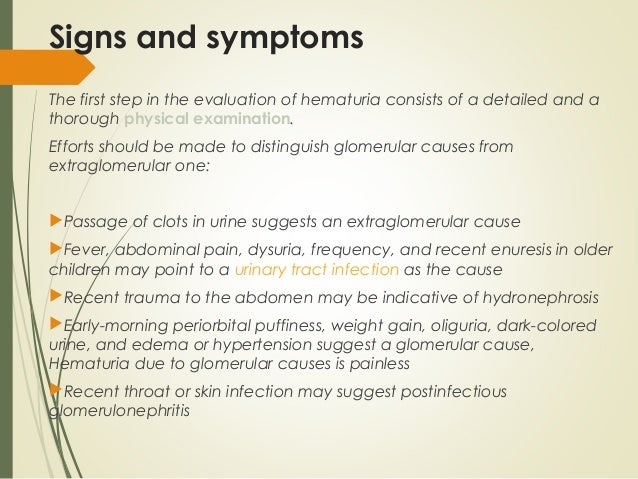 Signs and symptoms

The first step in the evaluation of hematuria consists of a detailed and a thorough physical examination.

Efforts should be made to distinguish glomerular causes from extraglomerular one:

▶Passage of clots in urine suggests an extraglomerular cause

▶Fever, abdominal pain, dysuria, frequency, and recent enuresis in older children may point to a urinary tract infection as the cause

▶Recent trauma to the abdomen may be indicative of hydronephrosis

▶Early-morning periorbital puffiness, weight gain, oliguria, dark-colored urine, and edema or hypertension suggest a glomerular cause, Hematuria due to glomerular causes is painless

▶Recent throat or skin infection may suggest postinfectious glomerulonephritis